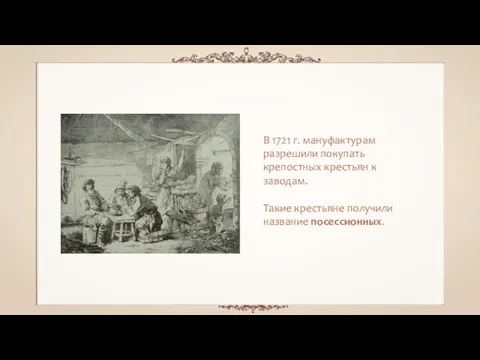 В 1721 г. мануфактурам разрешили покупать крепостных крестьян к заводам.

Такие крестьяне получили название посессионных.